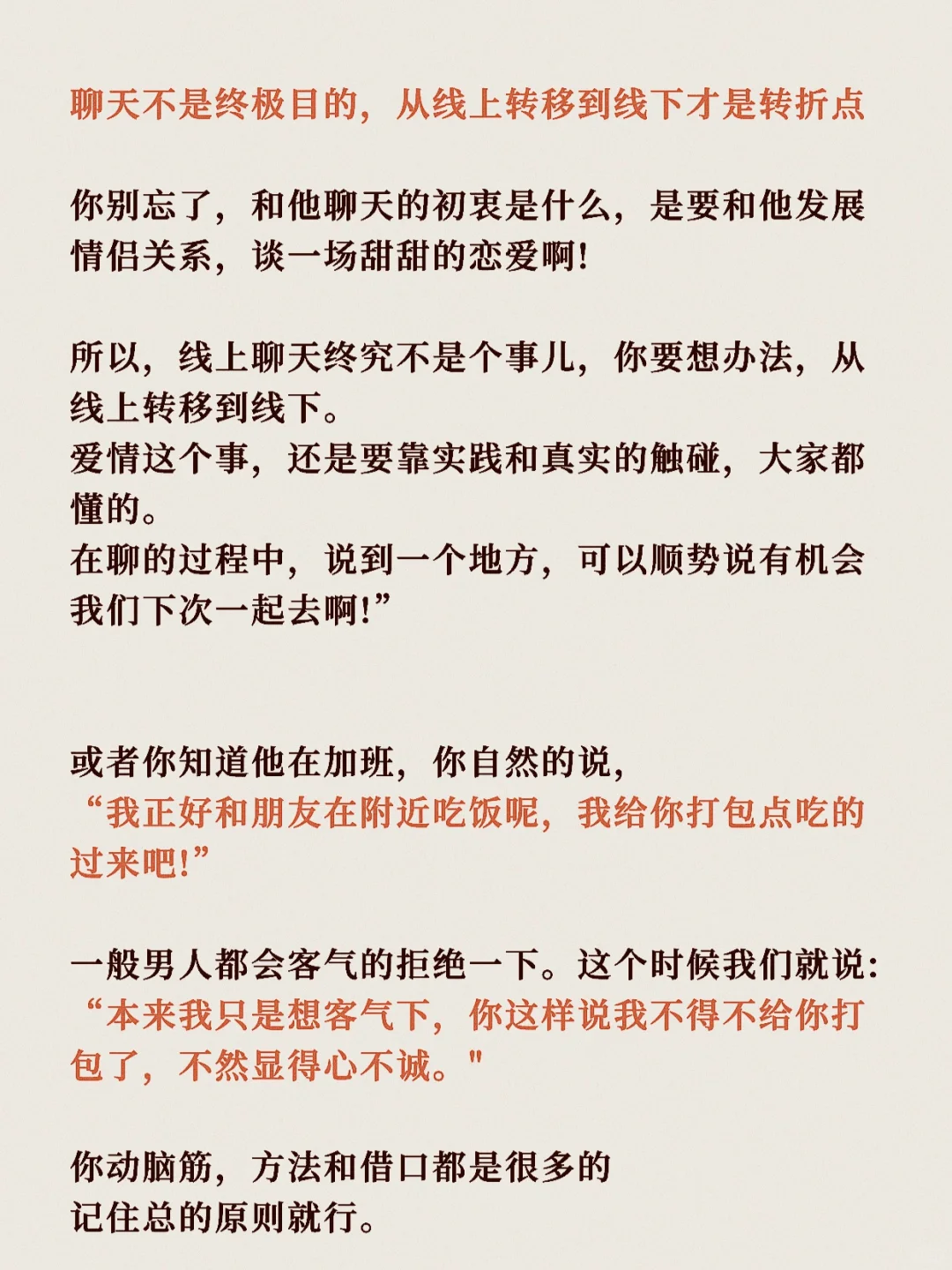 聊天不是终极目的，从线上转移到线下才是转折点

你别忘了，和他聊天的初衷是什么，是要和他发展情侣关系，谈一场甜甜的恋爱啊！

所以，线上聊天终究不是个事儿，你要想办法，从线上转移到线下。
爱情这个事，还是要靠实践和真实的触碰，大家都懂的。
在聊的过程中，说到一个地方，可以顺势说有机会我们下次一起去啊！”

或者你知道他在加班，你自然的说，
“我正好和朋友在附近吃饭呢，我给你打包点吃的过来吧！”

一般男人都会客气的拒绝一下。这个时候我们就说：
“本来我只是想客气下，你这样说我不得不给你打包了，不然显得心不诚。"

你动脑筋，方法和借口都是很多的
记住总的原则就行。